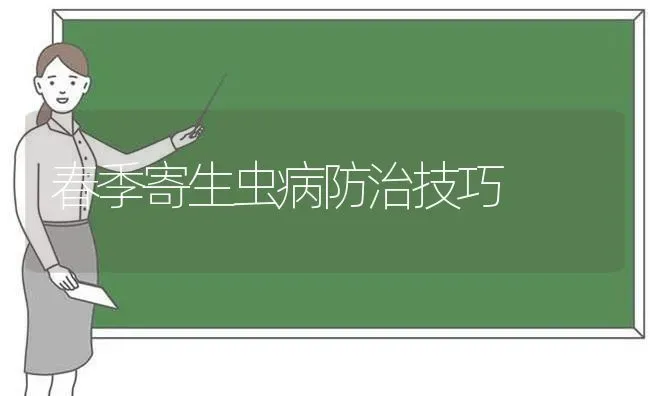 春季寄生虫病防治技巧